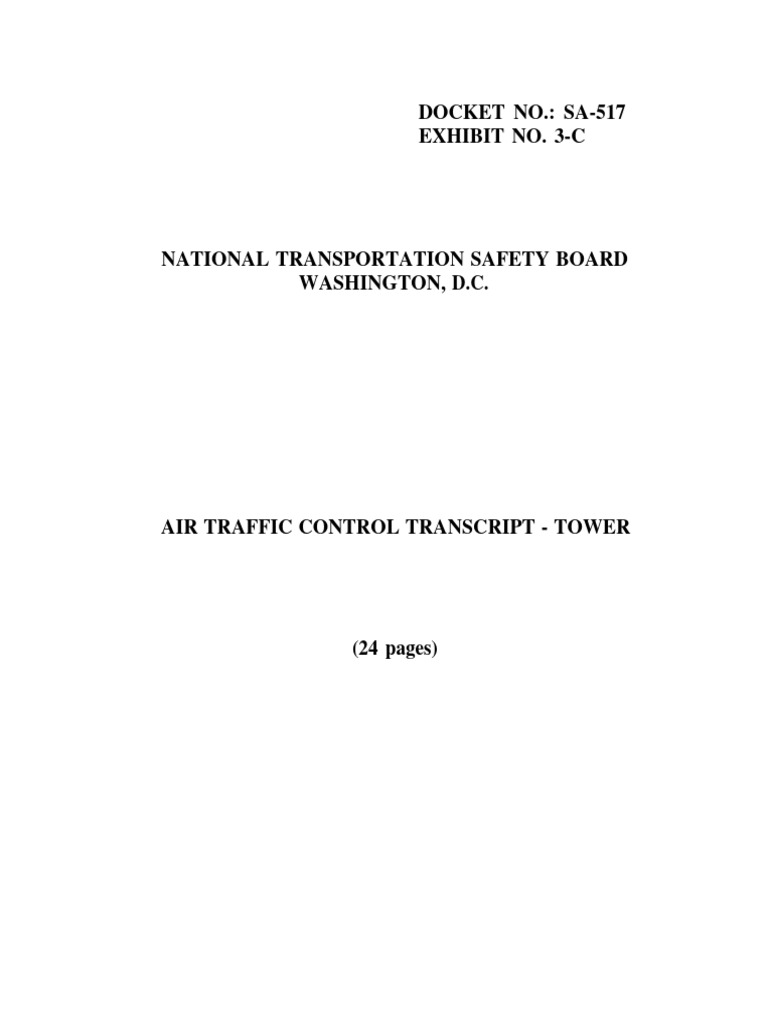 DOCKET NO.: SA-517
EXHIBIT NO. 3-C

NATIONAL TRANSPORTATION SAFETY BOARD
WASHINGTON, D.C.

AIR TRAFFIC CONTROL TRANSCRIPT - TOWER

(24 pages)